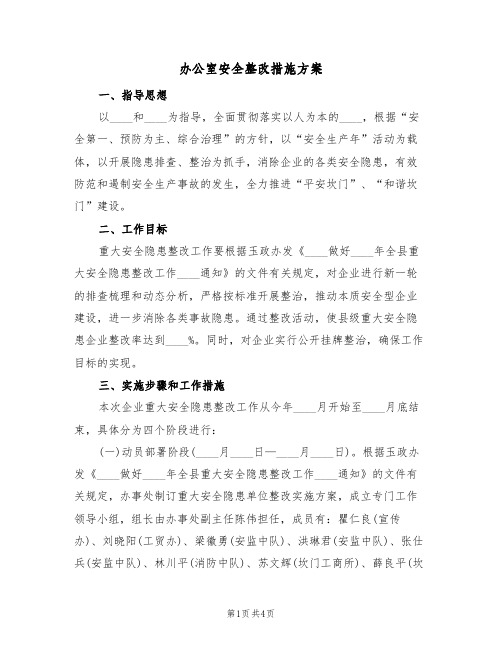 办公室安全整改措施方案

一、指导思想

以____和____为指导，全面贯彻落实以人为本的____，根据“安全第一、预防为主、综合治理”的方针，以“安全生产年”活动为载体，以开展隐患排查、整治为抓手，消除企业的各类安全隐患，有效防范和遏制安全生产事故的发生，全力推进“平安坎门”、“和谐坎门”建设。

二、工作目标

重大安全隐患整改工作要根据玉政办发《____做好____年全县重大安全隐患整改工作____通知》的文件有关规定，对企业进行新一轮的排查梳理和动态分析，严格按标准开展整治，推动本质安全型企业建设，进一步消除各类事故隐患。通过整改活动，使县级重大安全隐患企业整改率达到____%。同时，对企业实行公开挂牌整治，确保工作目标的实现。

三、实施步骤和工作措施

本次企业重大安全隐患整改工作从今年____月开始至____月底结束，具体分为四个阶段进行：

(一)动员部署阶段(____月____日—____月____日)。根据玉政办发《____做好____年全县重大安全隐患整改工作____通知》的文件有关规定，办事处制订重大安全隐患单位整改实施方案，成立专门工作领导小组，组长由办事处副主任陈伟担任，成员有：瞿仁良(宣传办)、刘晓阳(工贸办)、梁徽勇(安监中队)、洪琳君(安监中队)、张仕兵(安监中队)、林川平(消防中队)、苏文辉(坎门工商所)、薛良平(坎

第1页 共4页